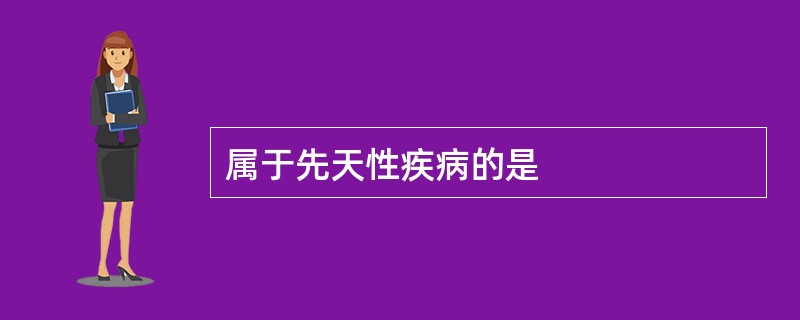 属于先天性疾病的是